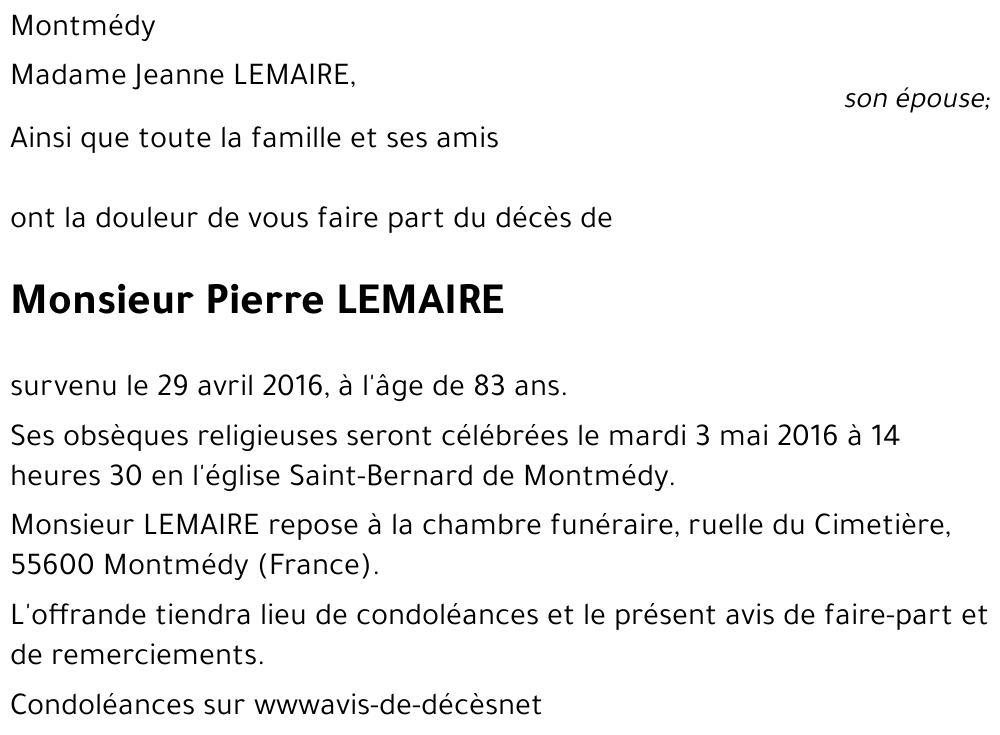 Montmédy

Madame Jeanne LEMAIRE,

son épouse;

Ainsi que toute la famille et ses amis

ont la douleur de vous faire part du décès de

Monsieur Pierre LEMAIRE

survenu le 29 avril 2016, à l'âge de 83 ans.

Ses obsèques religieuses seront célébrées le mardi 3 mai 2016 à 14 heures 30 en l'église Saint-Bernard de Montmédy.

Monsieur LEMAIRE repose à la chambre funéraire, ruelle du Cimetière, 55600 Montmédy (France).

L'offrande tiendra lieu de condoléances et le présent avis de faire-part et de remerciements.

Condoléances sur wwwavis-de-décèsnet